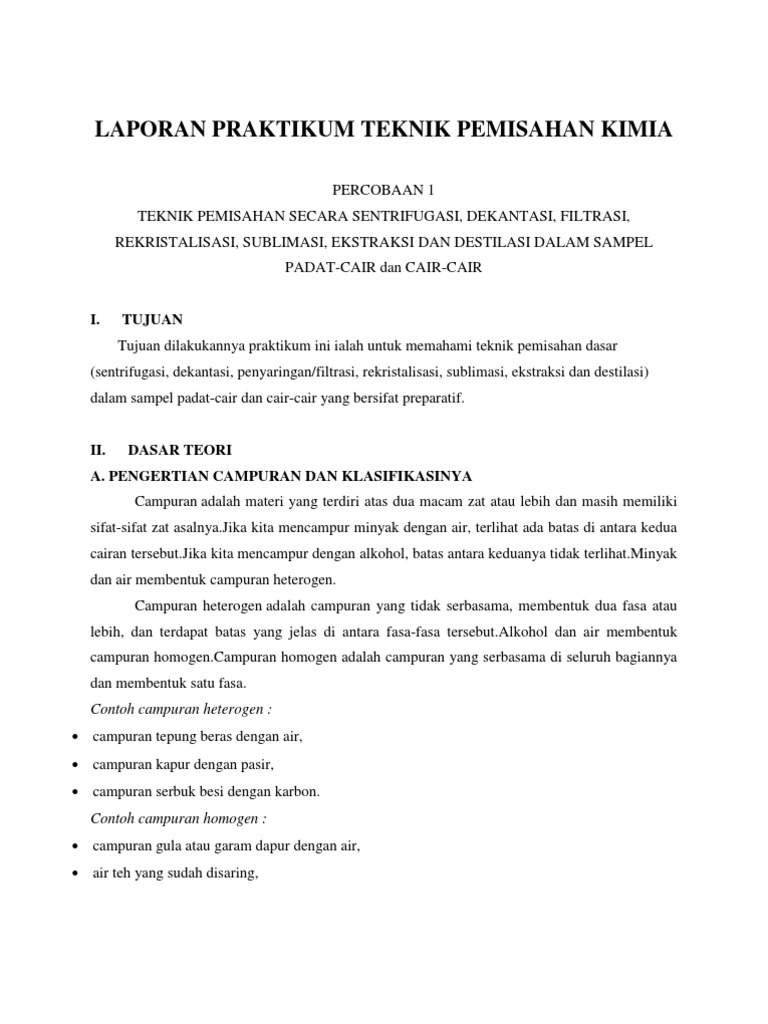 LAPORAN PRAKTIKUM TEKNIK PEMISAHAN KIMIA

PERCOBAAN 1
TEKNIK PEMISAHAN SECARA SENTRIFUGASI, DEKANTASI, FILTRASI, REKRISTALISASI, SUBLIMASI, EKSTRAKSI DAN DESTILASI DALAM SAMPEL PADAT-CAIR dan CAIR-CAIR

I. TUJUAN

Tujuan dilakukannya praktikum ini ialah untuk memahami teknik pemisahan dasar (sentrifugasi, dekantasi, penyaringan/filtrasi, rekristalisasi, sublimasi, ekstraksi dan destilasi) dalam sampel padat-cair dan cair-cair yang bersifat preparatif.

II. DASAR TEORI

A. PENGERTIAN CAMPURAN DAN KLASIFIKASINYA

Campuran adalah materi yang terdiri atas dua macam zat atau lebih dan masih memiliki sifat-sifat zat asalnya.Jika kita mencampur minyak dengan air, terlihat ada batas di antara kedua cairan tersebut.Jika kita mencampur dengan alkohol, batas antara keduanya tidak terlihat.Minyak dan air membentuk campuran heterogen.

Campuran heterogen adalah campuran yang tidak serbasama, membentuk dua fasa atau lebih, dan terdapat batas yang jelas di antara fasa-fasa tersebut.Alkohol dan air membentuk campuran homogen.Campuran homogen adalah campuran yang serbasama di seluruh bagiannya dan membentuk satu fasa.

Contoh campuran heterogen :

• campuran tepung beras dengan air,
• campuran kapur dengan pasir,
• campuran serbuk besi dengan karbon.

Contoh campuran homogen :

• campuran gula atau garam dapur dengan air,
• air teh yang sudah disaring,